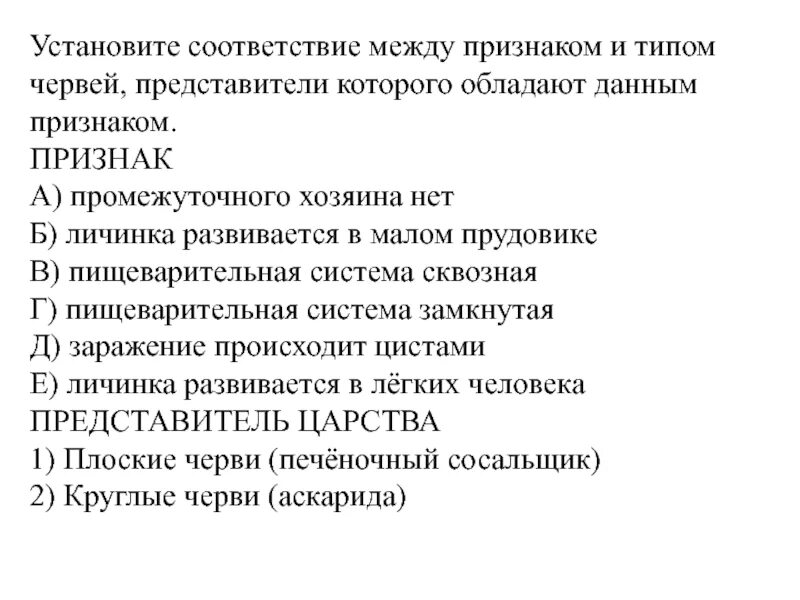 Установите соответствие между признаком и типом червей, представители которого обладают данным признаком.
ПРИЗНАК
А) промежуточного хозяина нет
Б) личинка развивается в малом прудовике
В) пищеварительная система сквозная
Г) пищеварительная система замкнутая
Д) заражение происходит цистами
Е) личинка развивается в лёгких человека
ПРЕДСТАВИТЕЛЬ ЦАРСТВА
1) Плоские черви (печёночный сосальщик)
2) Круглые черви (аскарида)